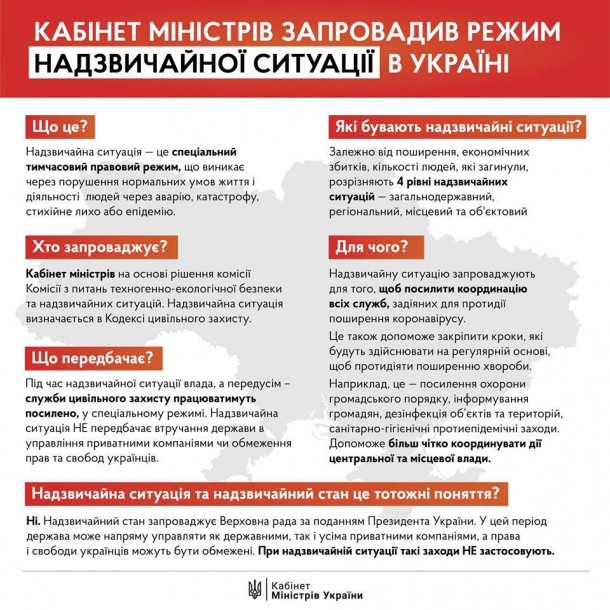 КАБІНЕТ МІНІСТРІВ ЗАПРОВАДИВ РЕЖИМ НАДЗВИЧАЙНОЇ СИТУАЦІЇ В УКРАЇНІ

Що це?

Надзвичайна ситуація — це спеціальний тимчасовий правовий режим, що виникає через порушення нормальних умов життя і діяльності людей через аварію, катастрофу, стихійне лихо або епідемію.

Хто запроваджує?

Кабінет міністрів на основі рішення комісії Комісії з питань техногенно-екологічної безпеки та надзвичайних ситуацій. Надзвичайна ситуація визначається в Кодексі цивільного захисту.

Що передбачає?

Під час надзвичайної ситуації влада, а передусім – служби цивільного захисту працюватимуть посилено, у спеціальному режимі. Надзвичайна ситуація НЕ передбачає втручання держави в управління приватними компаніями чи обмеження прав та свобод українців.

Які бувають надзвичайні ситуації?

Залежно від поширення, економічних збитків, кількості людей, які загинули, розрізняють 4 рівні надзвичайних ситуацій — загальнодержавний, регіональний, місцевий та об'єктовий

Для чого?

Надзвичайну ситуацію запроваджують для того, щоб посилити координацію всіх служб, задіяних для протидії поширення коронавірусу.

Це також допоможе закріпити кроки, які будуть здійснювати на регулярній основі, щоб протидіяти поширенню хвороби.

Наприклад, це — посилення охорони громадського порядку, інформування громадян, дезінфекція об'єктів та територій, санітарно-гігієнічні протиепідемічні заходи. Допоможе більш чітко координувати дії центральної та місцевої влади.

Надзвичайна ситуація та надзвичайний стан це тотожні поняття?

Ні. Надзвичайний стан запроваджує Верховна рада за поданням Президента України. У цей період держава може напряму управляти як державними, так і усіма приватними компаніями, а права і свободи українців можуть бути обмежені. При надзвичайній ситуації такі заходи НЕ застосовують.

Кабінет Міністрів України